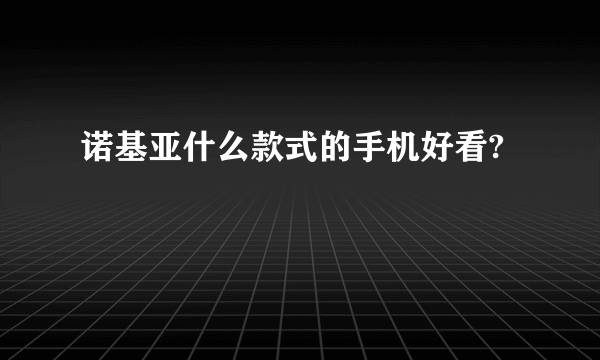 诺基亚什么款式的手机好看?